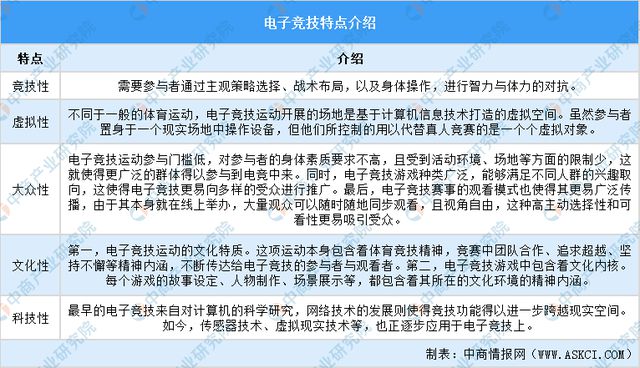 电子竞技特点介绍

| 特点 | 介绍 |
|---|---|
| 竞技性 | 需要参与者通过主观策略选择、战术布局，以及身体操作，进行智力与体力的对抗。 |
| 虚拟性 | 不同于一般的体育运动，电子竞技运动开展的场地是基于计算机信息技术打造的虚拟空间。虽然参与者置身于一个现实场地中操作设备，但他们所控制的用以代替真人竞赛的是一个个虚拟对象。 |
| 大众性 | 电子竞技运动参与门槛低，对参与者的身体素质要求不高，且受到活动环境、场地等方面的限制少，这就使得更广泛的群体得以参与到电竞中来。同时，电子竞技游戏种类广泛，能够满足不同人群的兴趣取向，这使得电子竞技更易向多样的受众进行推广。最后，电子竞技赛事的观看模式也使得其更易广泛传播，由于其本身就在线上举办，大量观众可以随时随地同步观看，且视角自由，这种高主动选择性和可看性更易吸引受众。 |
| 文化性 | 第一，电子竞技运动的文化特质。这项运动本身包含着体育竞技精神，竞赛中团队合作、追求超越、坚持不懈等精神内涵，不断传达给电子竞技的参与者与观看者。第二，电子竞技游戏中包含着文化内核。每个游戏的故事设定、人物制作、场景展示等，都包含着其所在的文化环境的精神内涵。 |
| 科技性 | 最早的电子竞技来自对计算机的科学研究，网络技术的发展则使得竞技功能得以进一步跨越现实空间。如今，传感器技术、虚拟现实技术等，也正逐步应用于电子竞技上。 |

制表：中商情报网（WWW.ASKCI.COM）

中商产业研究院